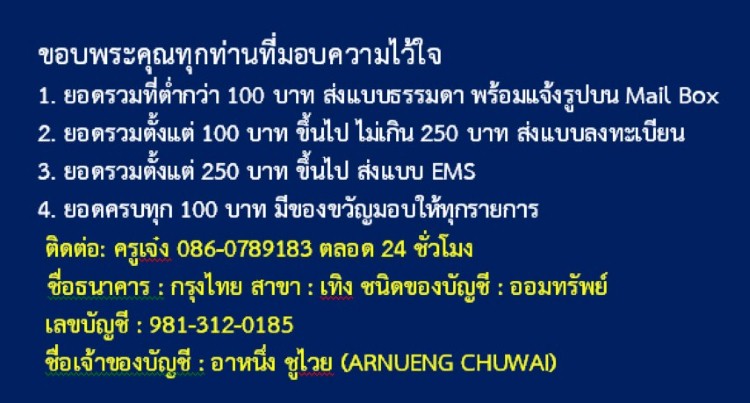 ขอบพระคุณทุกท่านที่มอบความไว้ใจ
1. ยอดรวมที่ต่ำกว่า 100 บาท ส่งแบบธรรมดา พร้อมแจ้งรูปบน Mail Box
2. ยอดรวมตั้งแต่ 100 บาท ขึ้นไป ไม่เกิน 250 บาท ส่งแบบลงทะเบียน
3. ยอดรวมตั้งแต่ 250 บาท ขึ้นไป ส่งแบบ EMS
4. ยอดครบทุก 100 บาท มีของขวัญมอบให้ทุกรายการ
ติดต่อ: ครูเจ๋ง 086-0789183 ตลอด 24 ชั่วโมง
ชื่อธนาคาร : กรุงไทย สาขา : เทิง ชนิดของบัญชี : ออมทรัพย์
เลขบัญชี : 981-312-0185
ชื่อเจ้าของบัญชี : อาหนึ่ง ชูไวย (ARNUENG CHUWAI)